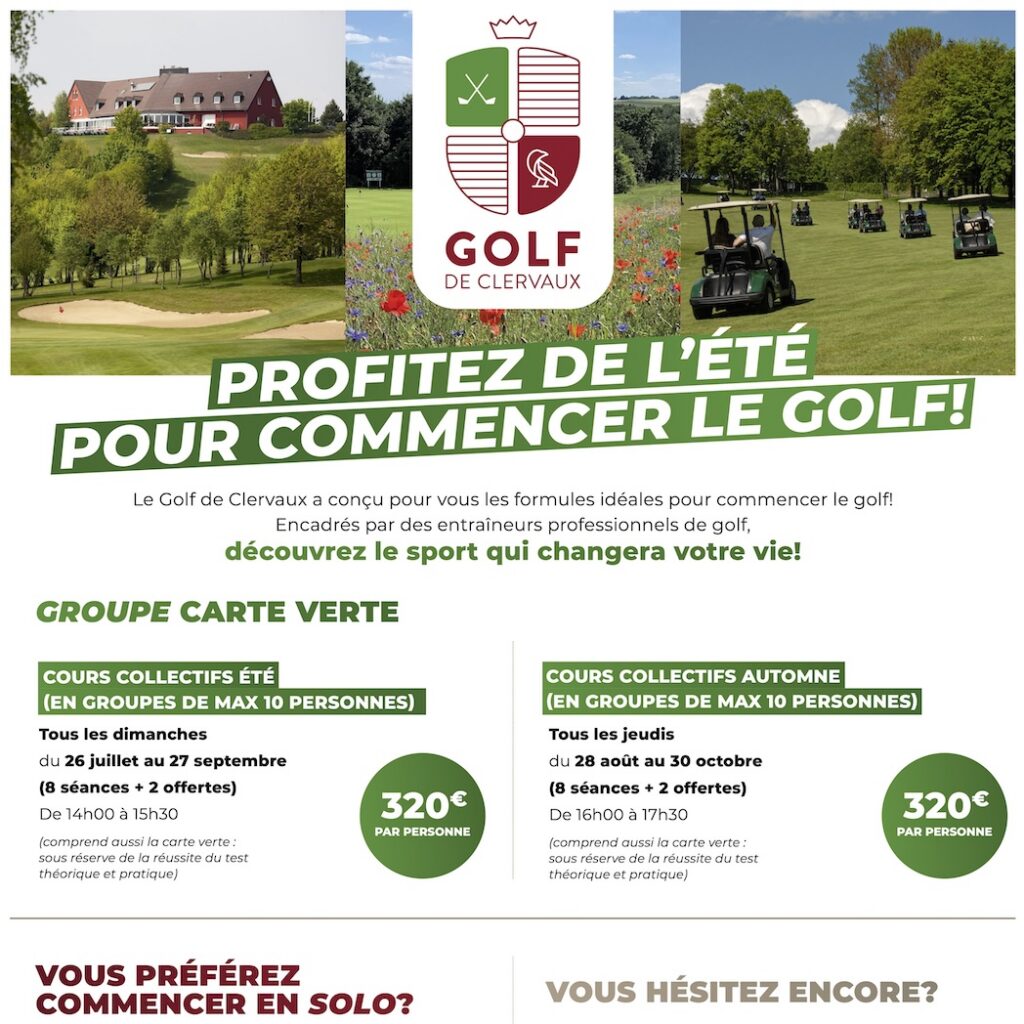 GOLF
DE CLERVAUX

PROFITEZ DE L'ÉTÉ
POUR COMMENCER LE GOLF!

Le Golf de Clervaux a conçu pour vous les formules idéales pour commencer le golf!
Encadrés par des entraîneurs professionnels de golf,
découvrez le sport qui changera votre vie!

GROUPE CARTE VERTE

COURS COLLECTIFS ÉTÉ
(EN GROUPES DE MAX 10 PERSONNES)

Tous les dimanches
du 26 juillet au 27 septembre
(8 séances + 2 offertes)
De 14h00 à 15h30

(comprend aussi la carte verte : sous réserve de la réussite du test théorique et pratique)

320€
PAR PERSONNE

COURS COLLECTIFS AUTOMNE
(EN GROUPES DE MAX 10 PERSONNES)

Tous les jeudis
du 28 août au 30 octobre
(8 séances + 2 offertes)
De 16h00 à 17h30

(comprend aussi la carte verte : sous réserve de la réussite du test théorique et pratique)

320€
PAR PERSONNE

VOUS PRÉFÉREZ COMMENCER EN SOLO?

VOUS HÉSITEZ ENCORE?